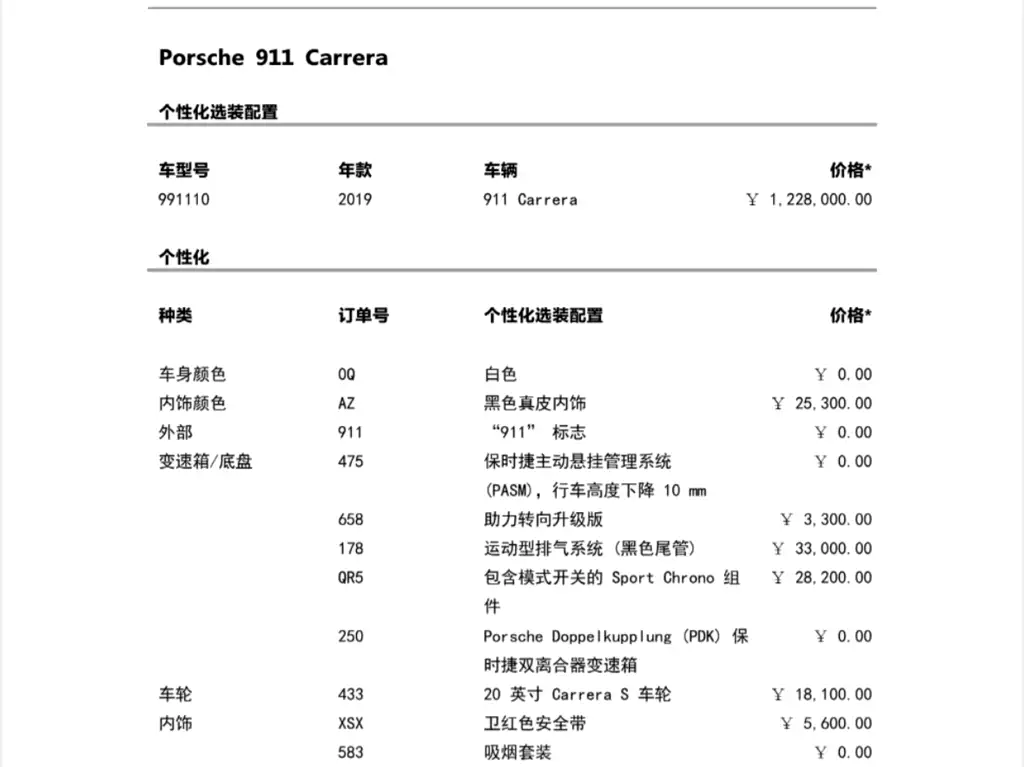 Porsche 911 Carrera

个性化选装配置

| 车型号 | 年款 | 车辆 | 价格* |
|---|---|---|---|
| 991110 | 2019 | 911 Carrera | ￥ 1,228,000.00 |

个性化

| 种类 | 订单号 | 个性化选装配置 | 价格* |
|---|---|---|---|
| 车身颜色 | 0Q | 白色 | ￥ 0.00 |
| 内饰颜色 | AZ | 黑色真皮内饰 | ￥ 25,300.00 |
| 外部 | 911 | “911” 标志 | ￥ 0.00 |
| 变速箱/底盘 | 475 | 保时捷主动悬挂管理系统 (PASM)，行车高度下降 10 mm | ￥ 0.00 |
| | 658 | 助力转向升级版 | ￥ 3,300.00 |
| | 178 | 运动型排气系统 (黑色尾管) | ￥ 33,000.00 |
| | QR5 | 包含模式开关的 Sport Chrono 组件 | ￥ 28,200.00 |
| | 250 | Porsche Doppelkupplung (PDK) 保时捷双离合器变速箱 | ￥ 0.00 |
| 车轮 | 433 | 20 英寸 Carrera S 车轮 | ￥ 18,100.00 |
| 内饰 | XSX | 卫红色安全带 | ￥ 5,600.00 |
| | 583 | 吸烟套装 | ￥ 0.00 |